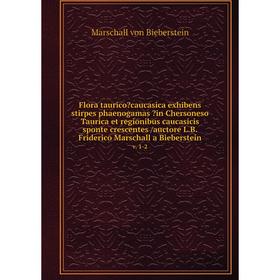 Marschall von Bieberstein

Flora taurico?caucasica exhibens stirpes phaenogamas ?in Chersoneso Taurica et regionibus caucasicis sponte crescentes /auctore L.B. Friderico Marschall a Bieberstein

v. 1-2